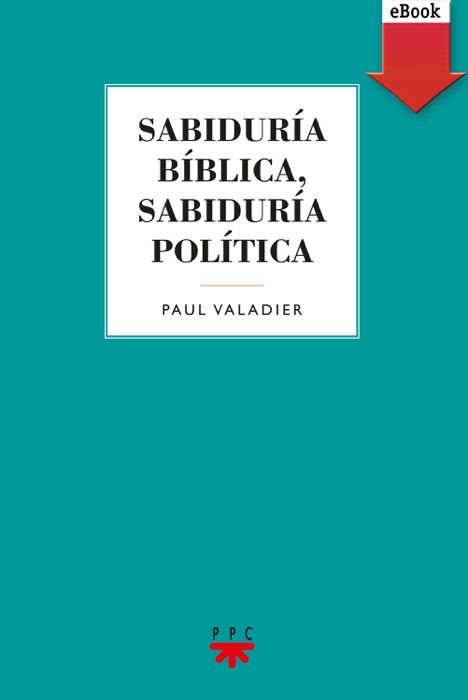 eBook

SABIDURÍA BÍBLICA, SABIDURÍA POLÍTICA

PAUL VALADIER

PPC